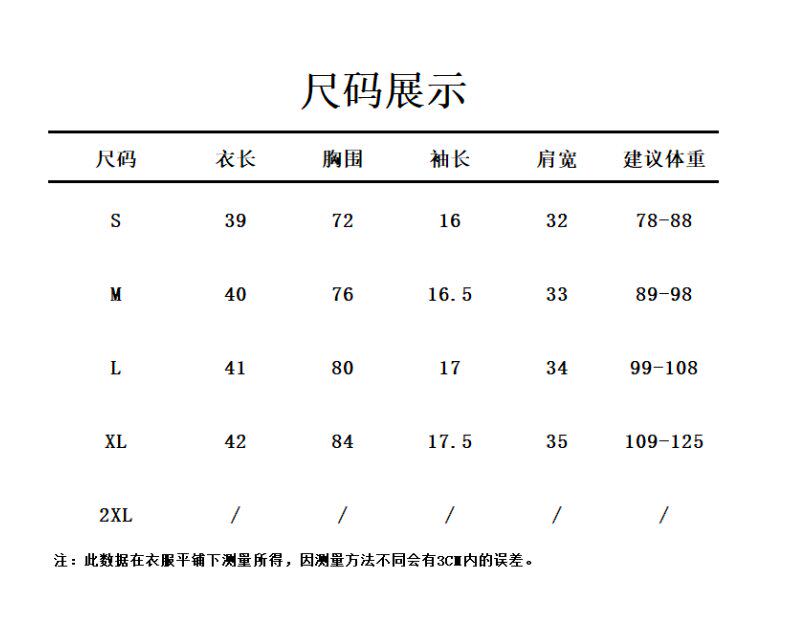 尺码展示

| 尺码 | 衣长 | 胸围 | 袖长 | 肩宽 | 建议体重 |
|---|---|---|---|---|---|
| S | 39 | 72 | 16 | 32 | 78-88 |
| M | 40 | 76 | 16.5 | 33 | 89-98 |
| L | 41 | 80 | 17 | 34 | 99-108 |
| XL | 42 | 84 | 17.5 | 35 | 109-125 |
| 2XL | / | / | / | / | / |

注：此数据在衣服平铺下测量所得，因测量方法不同会有3CM内的误差。